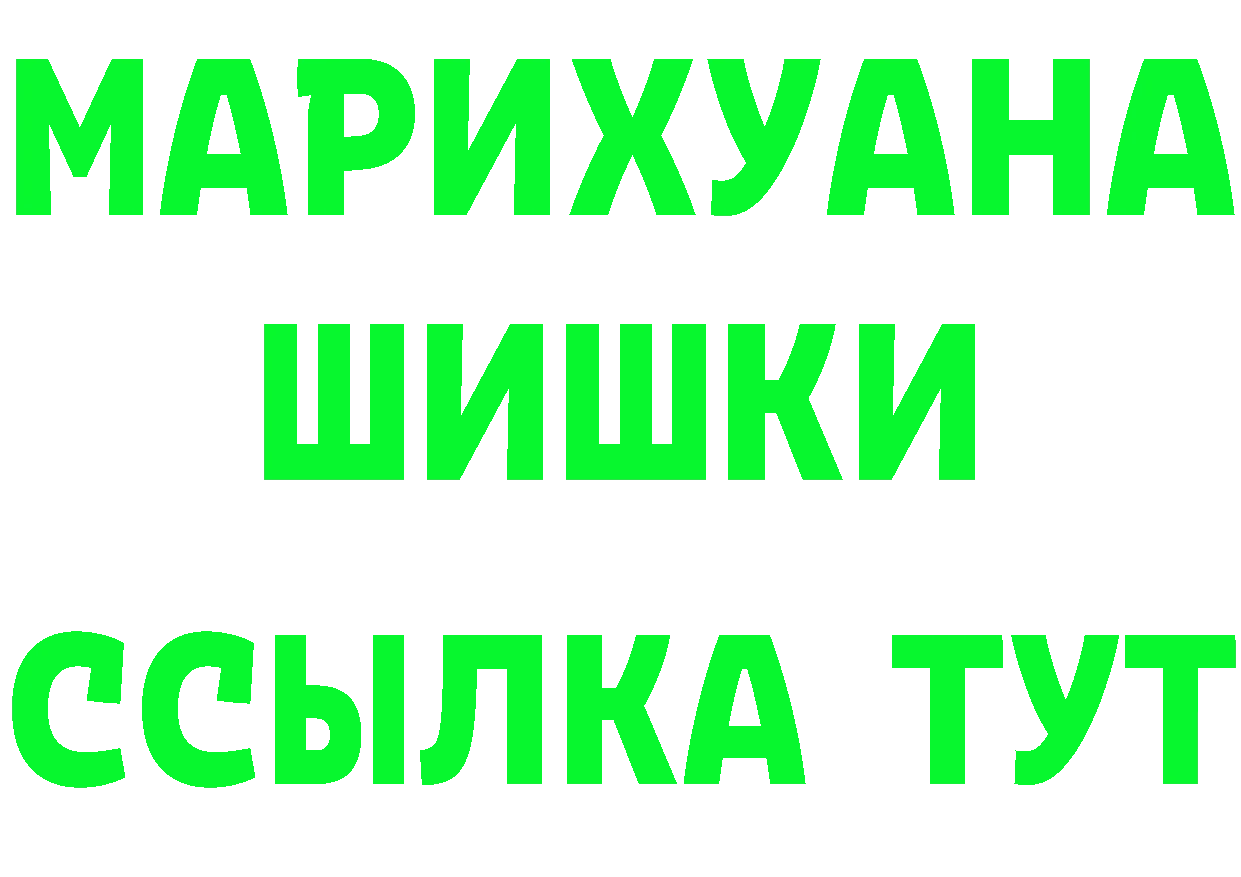 МАРИХУАНА
ШИШКИ
ССЫЛКА ТУТ